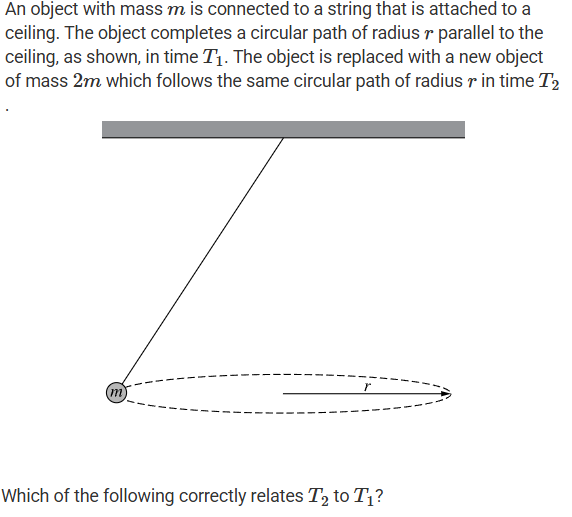 An object with mass $m$ is connected to a string that is attached to a ceiling. The object completes a circular path of radius $r$ parallel to the ceiling, as shown, in time $T_1$. The object is replaced with a new object of mass $2m$ which follows the same circular path of radius $r$ in time $T_2$ .

$m$

$r$

Which of the following correctly relates $T_2$ to $T_1$?